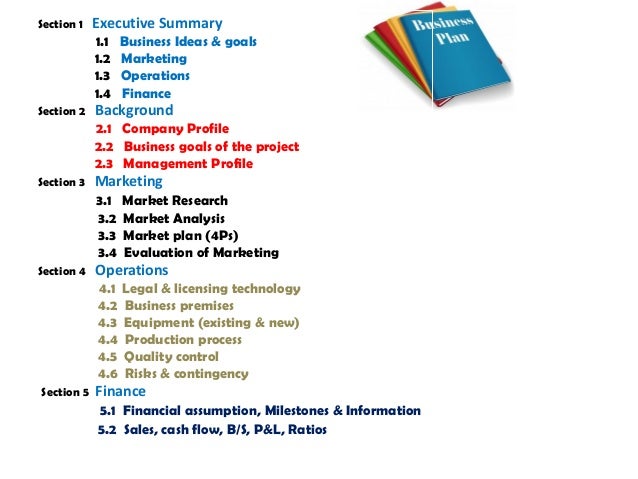 Section 1 Executive Summary
1.1 Business Ideas & goals
1.2 Marketing
1.3 Operations
1.4 Finance
Section 2 Background
2.1 Company Profile
2.2 Business goals of the project
2.3 Management Profile
Section 3 Marketing
3.1 Market Research
3.2 Market Analysis
3.3 Market plan (4Ps)
3.4 Evaluation of Marketing
Section 4 Operations
4.1 Legal & licensing technology
4.2 Business premises
4.3 Equipment (existing & new)
4.4 Production process
4.5 Quality control
4.6 Risks & contingency
Section 5 Finance
5.1 Financial assumption, Milestones & Information
5.2 Sales, cash flow, B/S, P&L, Ratios

Business Plan